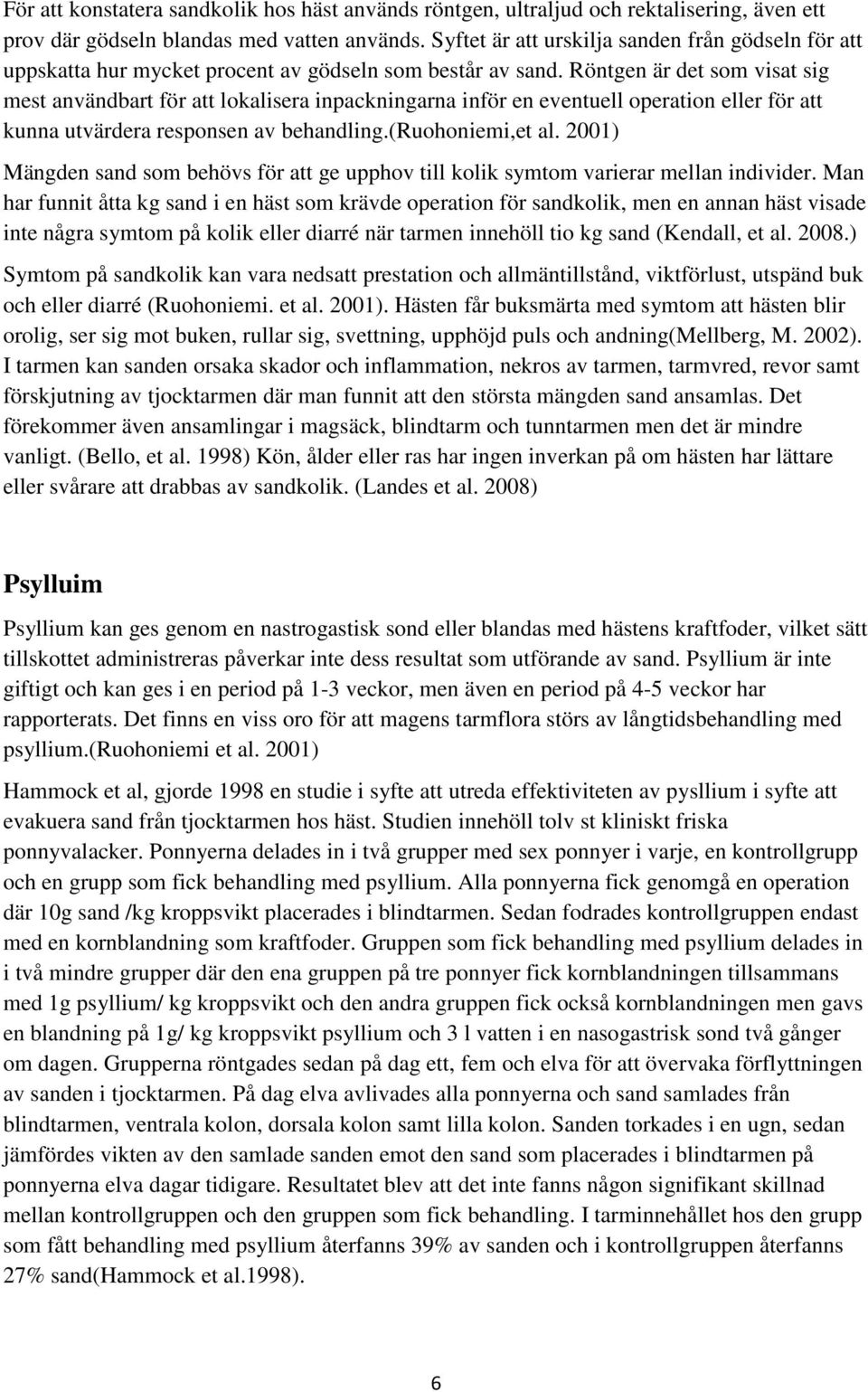 För att konstatera sandkolik hos häst används röntgen, ultraljud och rektalisering, även ett prov där gödseln blandas med vatten används. Syftet är att urskilja sanden från gödseln för att uppskatta hur mycket procent av gödseln som består av sand. Röntgen är det som visat sig mest användbart för att lokalisera inpackningarna inför en eventuell operation eller för att kunna utvärdera responsen av behandling.(Ruohoniemi,et al. 2001)

Mängden sand som behövs för att ge upphov till kolik symtom varierar mellan individer. Man har funnit åtta kg sand i en häst som krävde operation för sandkolik, men en annan häst visade inte några symtom på kolik eller diarré när tarmen innehöll tio kg sand (Kendall, et al. 2008.)

Symtom på sandkolik kan vara nedsatt prestation och allmäntillstånd, viktförlust, utspänd buk och eller diarré (Ruohoniemi. et al. 2001). Hästen får buksmärta med symtom att hästen blir orolig, ser sig mot buken, rullar sig, svettning, upphöjd puls och andning(Mellberg, M. 2002). I tarmen kan sanden orsaka skador och inflammation, nekros av tarmen, tarmvred, revor samt förskjutning av tjocktarmen där man funnit att den största mängden sand ansamlas. Det förekommer även ansamlingar i magsäck, blindtarm och tunntarmen men det är mindre vanligt. (Bello, et al. 1998) Kön, ålder eller ras har ingen inverkan på om hästen har lättare eller svårare att drabbas av sandkolik. (Landes et al. 2008)

Psylluim

Psyllium kan ges genom en nastrogastisk sond eller blandas med hästens kraftfoder, vilket sätt tillskottet administreras påverkar inte dess resultat som utförande av sand. Psyllium är inte giftigt och kan ges i en period på 1-3 veckor, men även en period på 4-5 veckor har rapporterats. Det finns en viss oro för att magens tarmflora störs av långtidsbehandling med psyllium.(Ruohoniemi et al. 2001)

Hammock et al, gjorde 1998 en studie i syfte att utreda effektiviteten av pysllium i syfte att evakuera sand från tjocktarmen hos häst. Studien innehöll tolv st kliniskt friska ponnyvalacker. Ponnyerna delades in i två grupper med sex ponnyer i varje, en kontrollgrupp och en grupp som fick behandling med psyllium. Alla ponnyerna fick genomgå en operation där 10g sand /kg kroppsvikt placerades i blindtarmen. Sedan fodrades kontrollgruppen endast med en kornblandning som kraftfoder. Gruppen som fick behandling med psyllium delades in i två mindre grupper där den ena gruppen på tre ponnyer fick kornblandningen tillsammans med 1g psyllium/ kg kroppsvikt och den andra gruppen fick också kornblandningen men gavs en blandning på 1g/ kg kroppsvikt psyllium och 3 l vatten i en nasogastrisk sond två gånger om dagen. Grupperna röntgades sedan på dag ett, fem och elva för att övervaka förflyttningen av sanden i tjocktarmen. På dag elva avlivades alla ponnyerna och sand samlades från blindtarmen, ventrala kolon, dorsala kolon samt lilla kolon. Sanden torkades i en ugn, sedan jämfördes vikten av den samlade sanden emot den sand som placerades i blindtarmen på ponnyerna elva dagar tidigare. Resultatet blev att det inte fanns någon signifikant skillnad mellan kontrollgruppen och den gruppen som fick behandling. I tarminnehållet hos den grupp som fått behandling med psyllium återfanns 39% av sanden och i kontrollgruppen återfanns 27% sand(Hammock et al.1998).

6